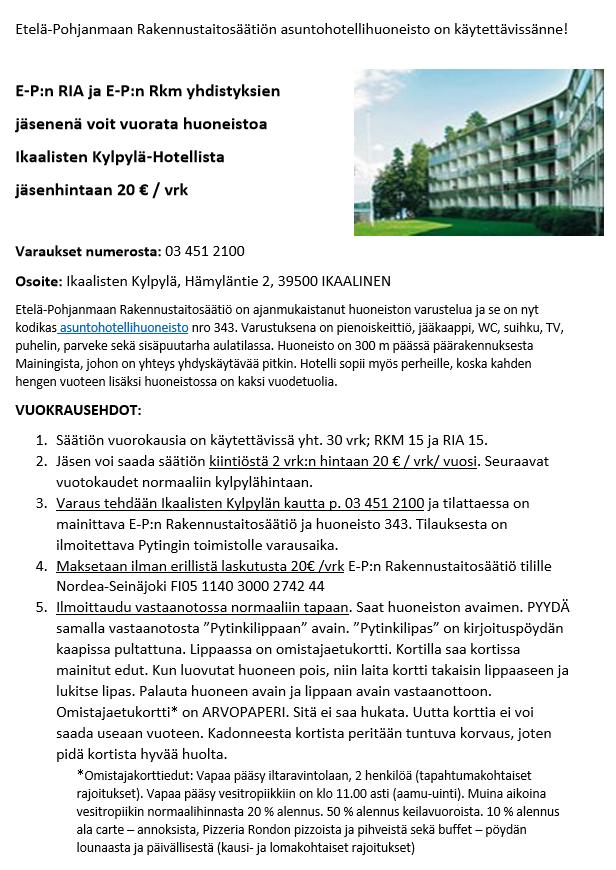 Etelä-Pohjanmaan Rakennustaitosäätiön asuntohotellihuoneisto on käytettävissänne!

E-P:n RIA ja E-P:n Rkm yhdistyksien jäsenenä voit vuorata huoneistoa Ikaalisten Kylpylä-Hotellista jäsenhintaan 20 € / vrk

Varaukset numerosta: 03 451 2100

Osoite: Ikaalisten Kylpylä, Hämyläntie 2, 39500 IKAALINEN

Etelä-Pohjanmaan Rakennustaitosäätiö on ajanmukaistanut huoneiston varustelua ja se on nyt kodikas asuntohotellihuoneisto nro 343. Varustuksena on pienoiskeittiö, jääkaappi, WC, suihku, TV, puhelin, parveke sekä sisäpuutarha aulatilassa. Huoneisto on 300 m päässä päärakennuksesta Mainingista, johon on yhteys yhdyskäytävää pitkin. Hotelli sopii myös perheille, koska kahden hengen vuoteen lisäksi huoneistossa on kaksi vuodetuolia.

VUOKRAUSEHDOT:

1. Säätiön vuorokausia on käytettävissä yht. 30 vrk; RKM 15 ja RIA 15.
2. Jäsen voi saada säätiön kiintiöstä 2 vrk:n hintaan 20 € / vrk/ vuosi. Seuraavat vuotokaudet normaaliin kylpylähintaan.
3. Varaus tehdään Ikaalisten Kylpylän kautta p. 03 451 2100 ja tilattaessa on mainittava E-P:n Rakennustaitosäätiö ja huoneisto 343. Tilauksesta on ilmoitettava Pytingin toimistolle varausaika.
4. Maksetaan ilman erillistä laskutusta 20€ /vrk E-P:n Rakennustaitosäätiö tilille Nordea-Seinäjoki FI05 1140 3000 2742 44
5. Ilmoittaudu vastaanotossa normaaliin tapaan. Saat huoneiston avaimen. PYYDÄ samalla vastaanotosta "Pytinkilippaan" avain. "Pytinkilipas" on kirjoituspöydän kaapissa pultattuna. Lippaassa on omistajaetukortti. Kortilla saa kortissa mainitut edut. Kun luovutat huoneen pois, niin laita kortti takaisin lippaaseen ja lukitse lipas. Palauta huoneen avain ja lippaan avain vastaanottoon. Omistajaetukortti* on ARVOPAPERI. Sitä ei saa hukata. Uutta korttia ei voi saada useaan vuoteen. Kadonneesta kortista peritään tuntuva korvaus, joten pidä kortista hyvää huolta.

*Omistajakorttiedut: Vapaa pääsy iltaravintolaan, 2 henkilöä (tapahtumakohtaiset rajoitukset). Vapaa pääsy vesitropiikkiin on klo 11.00 asti (aamu-uinti). Muina aikoina vesitropiikin normaalihinnasta 20 % alennus. 50 % alennus keilavuoroista. 10 % alennus ala carte – annoksista, Pizzeria Rondon pizzoista ja pihveistä sekä buffet – pöydän lounaasta ja päivällisestä (kausi- ja lomakohtaiset rajoitukset)